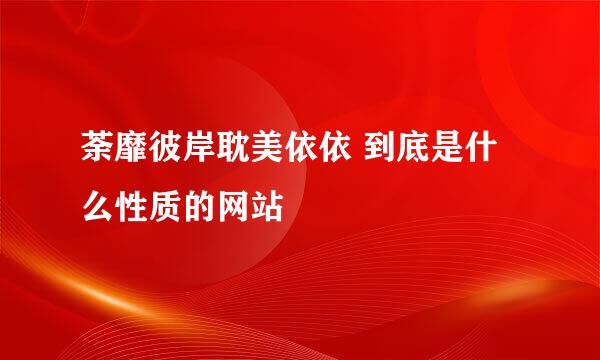 荼靡彼岸耽美依依 到底是什么性质的网站